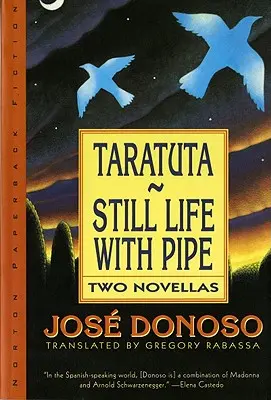 NORTON PAPERBACK FICTION

TARATUTA
~
STILL LIFE WITH PIPE

TWO NOVELLAS

JOSÉ DONOSO

TRANSLATED BY GREGORY RABASSA

"In the Spanish-speaking world, [Donoso is] a combination of Madonna and Arnold Schwarzenegger." —Elena Castedo